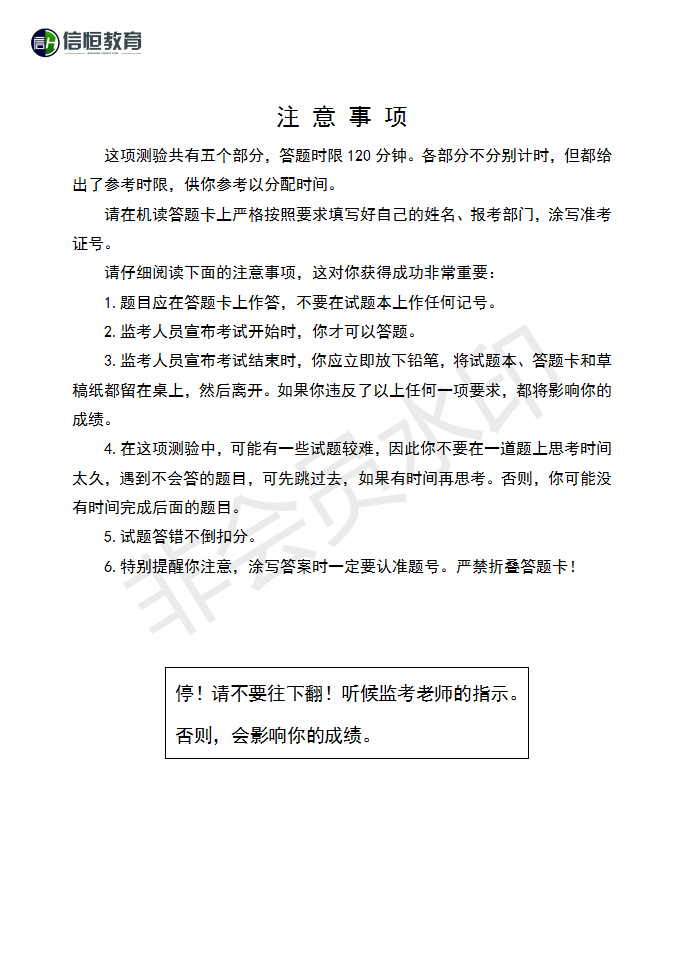 信恒教育

注 意 事 项

这项测验共有五个部分，答题时限 120 分钟。各部分不分别计时，但都给出了参考时限，供你参考以分配时间。

请在机读答题卡上严格按照要求填写好自己的姓名、报考部门，涂写准考证号。

请仔细阅读下面的注意事项，这对你获得成功非常重要：

1. 题目应在答题卡上作答，不要在试题本上作任何记号。

2. 监考人员宣布考试开始时，你才可以答题。

3. 监考人员宣布考试结束时，你应立即放下铅笔，将试题本、答题卡和草稿纸都留在桌上，然后离开。如果你违反了以上任何一项要求，都将影响你的成绩。

4. 在这项测验中，可能有一些试题较难，因此你不要在一道题上思考时间太久，遇到不会答的题目，可先跳过去，如果有时间再思考。否则，你可能没有时间完成后面的题目。

5. 试题答错不倒扣分。

6. 特别提醒你注意，涂写答案时一定要认准题号。严禁折叠答题卡！

非会员水印

停！请不要往下翻！听候监考老师的指示。
否则，会影响你的成绩。